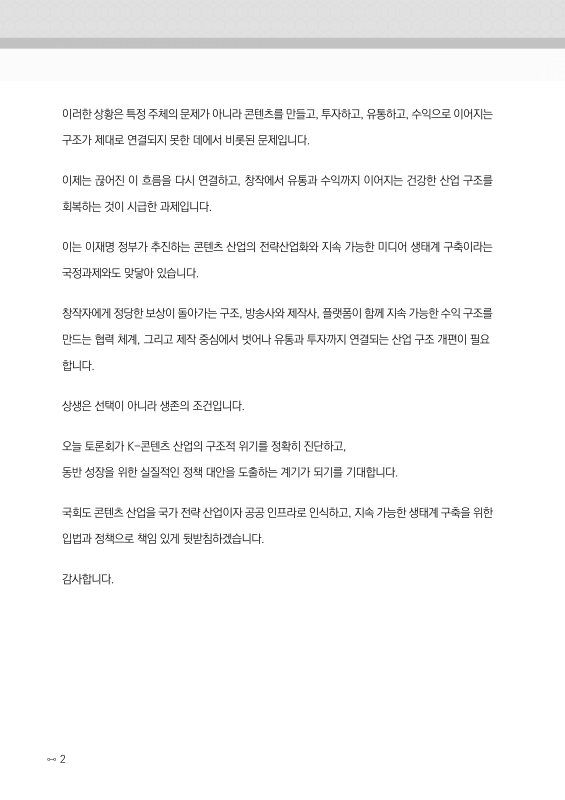 이러한 상황은 특정 주체의 문제가 아니라 콘텐츠를 만들고, 투자하고, 유통하고, 수익으로 이어지는 구조가 제대로 연결되지 못한 데에서 비롯된 문제입니다.

이제는 끊어진 이 흐름을 다시 연결하고, 창작에서 유통과 수익까지 이어지는 건강한 산업 구조를 회복하는 것이 시급한 과제입니다.

이는 이재명 정부가 추진하는 콘텐츠 산업의 전략산업화와 지속 가능한 미디어 생태계 구축이라는 국정과제와도 맞닿아 있습니다.

창작자에게 정당한 보상이 돌아가는 구조, 방송사와 제작사, 플랫폼이 함께 지속 가능한 수익 구조를 만드는 협력 체계, 그리고 제작 중심에서 벗어나 유통과 투자까지 연결되는 산업 구조 개편이 필요합니다.

상생은 선택이 아니라 생존의 조건입니다.

오늘 토론회가 K-콘텐츠 산업의 구조적 위기를 정확히 진단하고,
동반 성장을 위한 실질적인 정책 대안을 도출하는 계기가 되기를 기대합니다.

국회도 콘텐츠 산업을 국가 전략 산업이자 공공 인프라로 인식하고, 지속 가능한 생태계 구축을 위한 입법과 정책으로 책임 있게 뒷받침하겠습니다.

감사합니다.

2